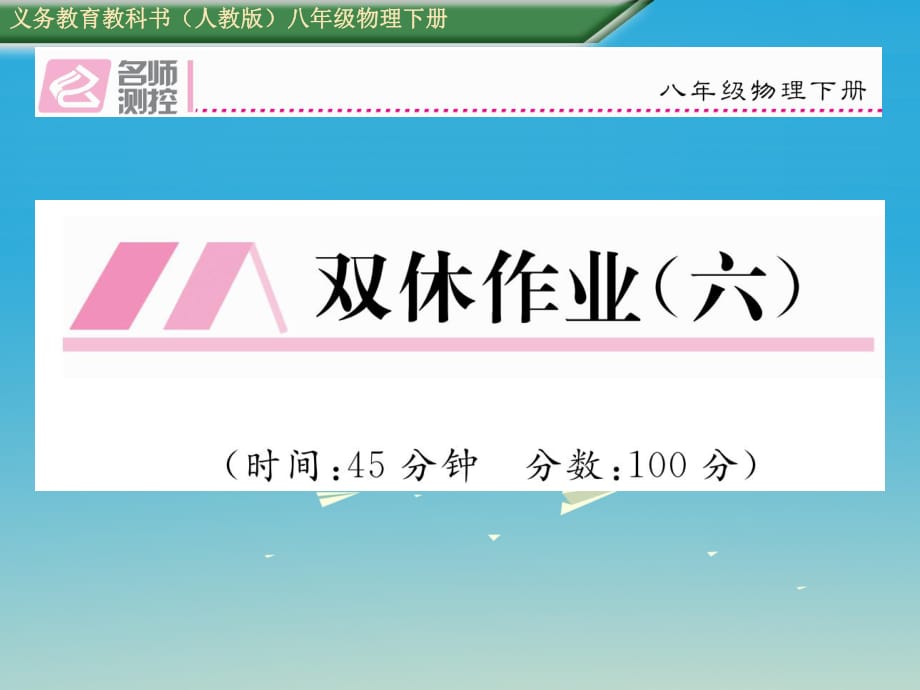 义务教育教科书（人教版）八年级物理下册

名师测控

八年级物理下册

双休作业（六）

（时间：45 分钟　分数：100 分）